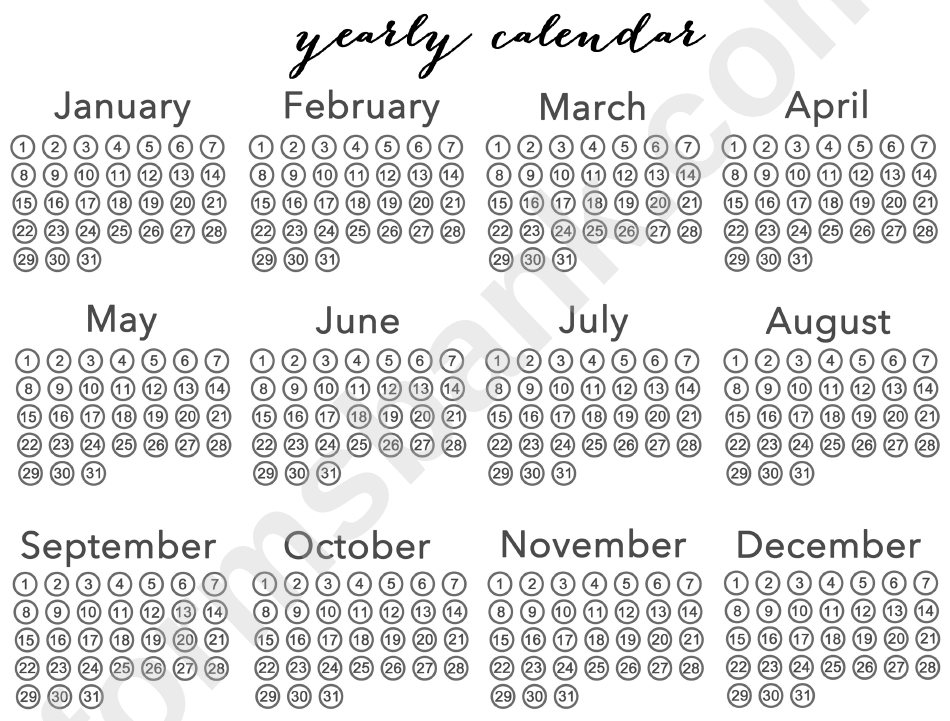 yearly calendar

January
1 2 3 4 5 6 7
8 9 10 11 12 13 14
15 16 17 18 19 20 21
22 23 24 25 26 27 28
29 30 31

February
1 2 3 4 5 6 7
8 9 10 11 12 13 14
15 16 17 18 19 20 21
22 23 24 25 26 27 28
29 30 31

March
1 2 3 4 5 6 7
8 9 10 11 12 13 14
15 16 17 18 19 20 21
22 23 24 25 26 27 28
29 30 31

April
1 2 3 4 5 6 7
8 9 10 11 12 13 14
15 16 17 18 19 20 21
22 23 24 25 26 27 28
29 30 31

May
1 2 3 4 5 6 7
8 9 10 11 12 13 14
15 16 17 18 19 20 21
22 23 24 25 26 27 28
29 30 31

June
1 2 3 4 5 6 7
8 9 10 11 12 13 14
15 16 17 18 19 20 21
22 23 24 25 26 27 28
29 30 31

July
1 2 3 4 5 6 7
8 9 10 11 12 13 14
15 16 17 18 19 20 21
22 23 24 25 26 27 28
29 30 31

August
1 2 3 4 5 6 7
8 9 10 11 12 13 14
15 16 17 18 19 20 21
22 23 24 25 26 27 28
29 30 31

September
1 2 3 4 5 6 7
8 9 10 11 12 13 14
15 16 17 18 19 20 21
22 23 24 25 26 27 28
29 30 31

October
1 2 3 4 5 6 7
8 9 10 11 12 13 14
15 16 17 18 19 20 21
22 23 24 25 26 27 28
29 30 31

November
1 2 3 4 5 6 7
8 9 10 11 12 13 14
15 16 17 18 19 20 21
22 23 24 25 26 27 28
29 30 31

December
1 2 3 4 5 6 7
8 9 10 11 12 13 14
15 16 17 18 19 20 21
22 23 24 25 26 27 28
29 30 31

formsbank.com